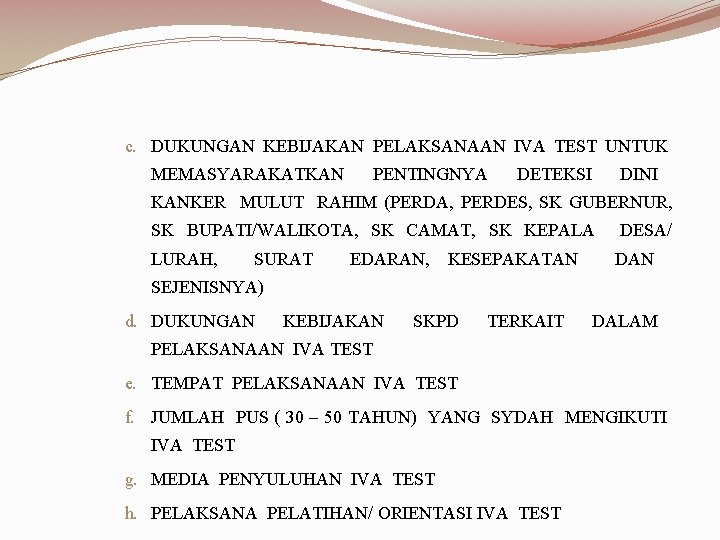 c. DUKUNGAN KEBIJAKAN PELAKSANAAN IVA TEST UNTUK MEMASYARAKATKAN PENTINGNYA DETEKSI DINI KANKER MULUT RAHIM (PERDA, PERDES, SK GUBERNUR, SK BUPATI/WALIKOTA, SK CAMAT, SK KEPALA DESA/ LURAH, SURAT EDARAN, KESEPAKATAN DAN SEJENISNYA)

d. DUKUNGAN KEBIJAKAN SKPD TERKAIT DALAM PELAKSANAAN IVA TEST

e. TEMPAT PELAKSANAAN IVA TEST

f. JUMLAH PUS ( 30 – 50 TAHUN) YANG SYDAH MENGIKUTI IVA TEST

g. MEDIA PENYULUHAN IVA TEST

h. PELAKSANA PELATIHAN/ ORIENTASI IVA TEST